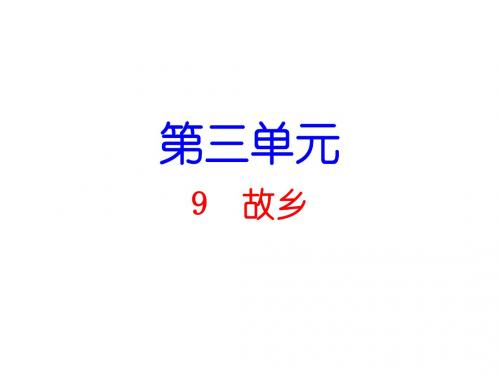 第三单元

9　故乡